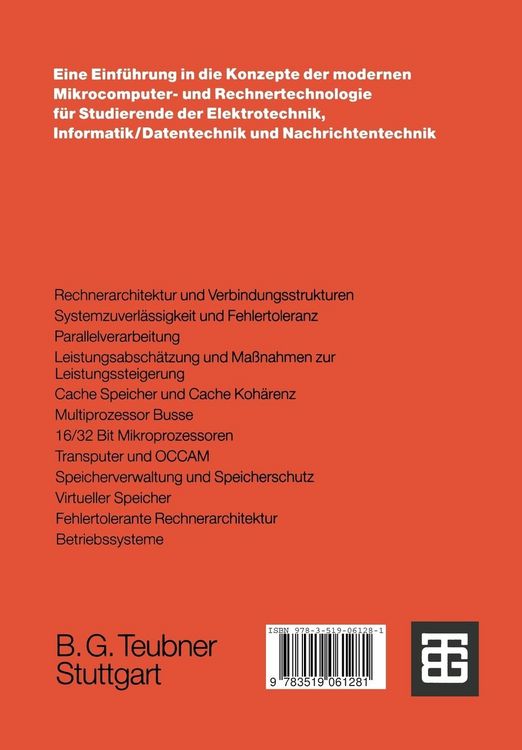 Eine Einführung in die Konzepte der modernen Mikrocomputer- und Rechnertechnologie für Studierende der Elektrotechnik, Informatik/Datentechnik und Nachrichtentechnik

Rechnerarchitektur und Verbindungsstrukturen
Systemzuverlässigkeit und Fehlertoleranz
Parallelverarbeitung
Leistungsabschätzung und Maßnahmen zur Leistungssteigerung
Cache Speicher und Cache Kohärenz
Multiprozessor Busse
16/32 Bit Mikroprozessoren
Transputer und OCCAM
Speicherverwaltung und Speicherschutz
Virtueller Speicher
Fehlertolerante Rechnerarchitektur
Betriebssysteme

B. G. Teubner
Stuttgart

ISBN 978-3-519-06128-1

9 783519 061281

BG